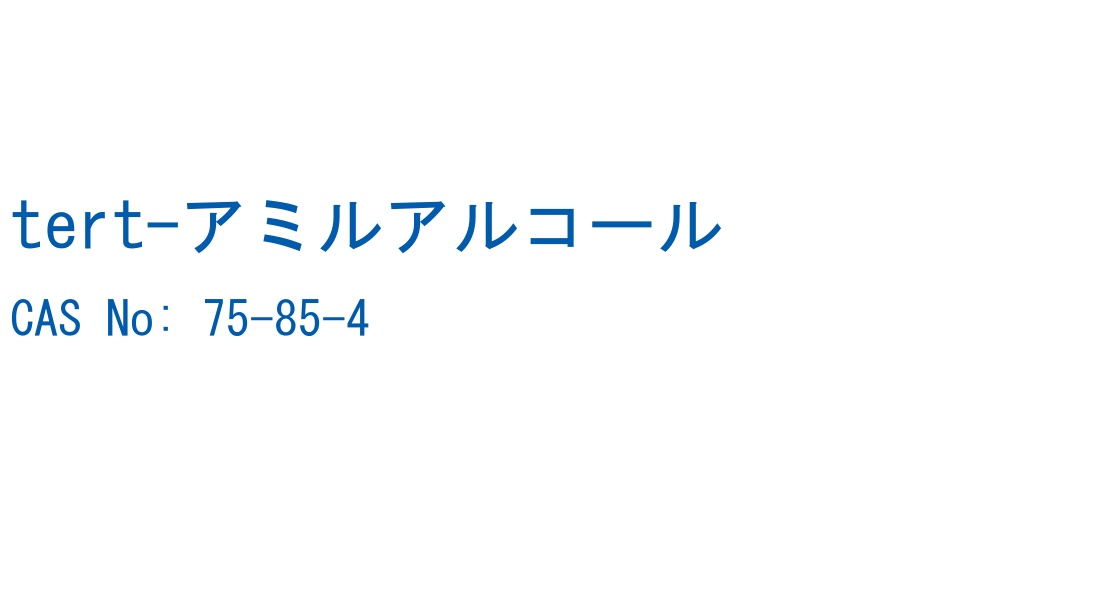 tert-アミルアルコール

CAS No: 75-85-4